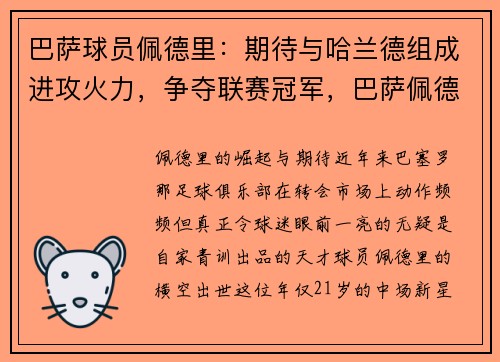 巴萨球员佩德里：期待与哈兰德组成进攻火力，争夺联赛冠军，巴萨佩德

佩德里的崛起与期待近年来巴塞罗那足球俱乐部在转会市场上动作频频但真正令球迷眼前一亮的无疑是自家青训出品的天才球员佩德里的横空出世这位年仅21岁的中场新星